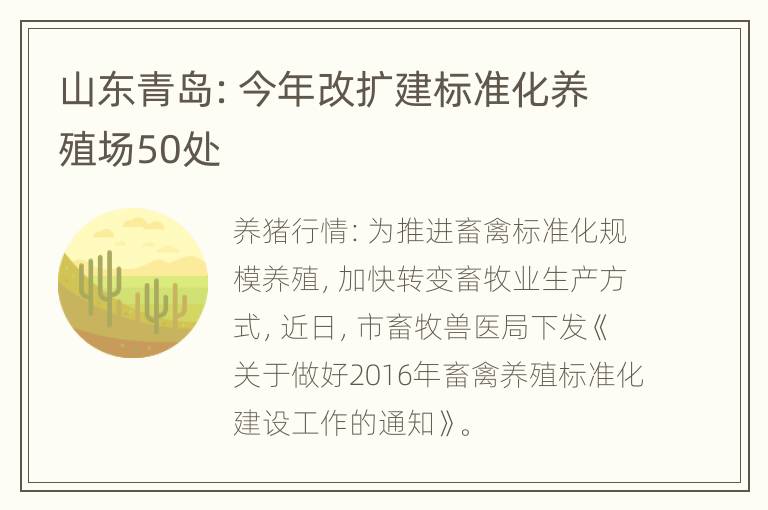 山东青岛: 今年改扩建标准化养殖场50处

养猪行情: 为推进畜禽标准化规模养殖, 加快转变畜牧业生产方式, 近日, 市畜牧兽医局下发《关于做好2016年畜禽养殖标准化建设工作的通知》。